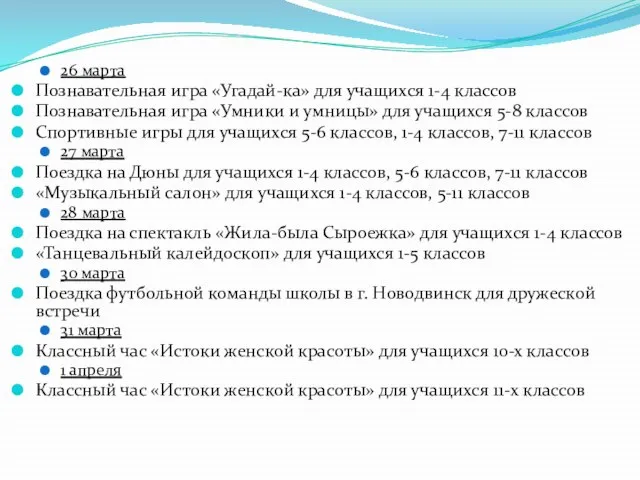 26 марта

Познавательная игра «Угадай-ка» для учащихся 1-4 классов

Познавательная игра «Умники и умницы» для учащихся 5-8 классов

Спортивные игры для учащихся 5-6 классов, 1-4 классов, 7-11 классов

27 марта

Поездка на Дюны для учащихся 1-4 классов, 5-6 классов, 7-11 классов

«Музыкальный салон» для учащихся 1-4 классов, 5-11 классов

28 марта

Поездка на спектакль «Жила-была Сыроежка» для учащихся 1-4 классов

«Танцевальный калейдоскоп» для учащихся 1-5 классов

30 марта

Поездка футбольной команды школы в г. Новодвинск для дружеской встречи

31 марта

Классный час «Истоки женской красоты» для учащихся 10-х классов

1 апреля

Классный час «Истоки женской красоты» для учащихся 11-х классов